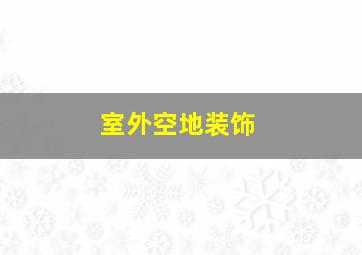 室外空地装饰